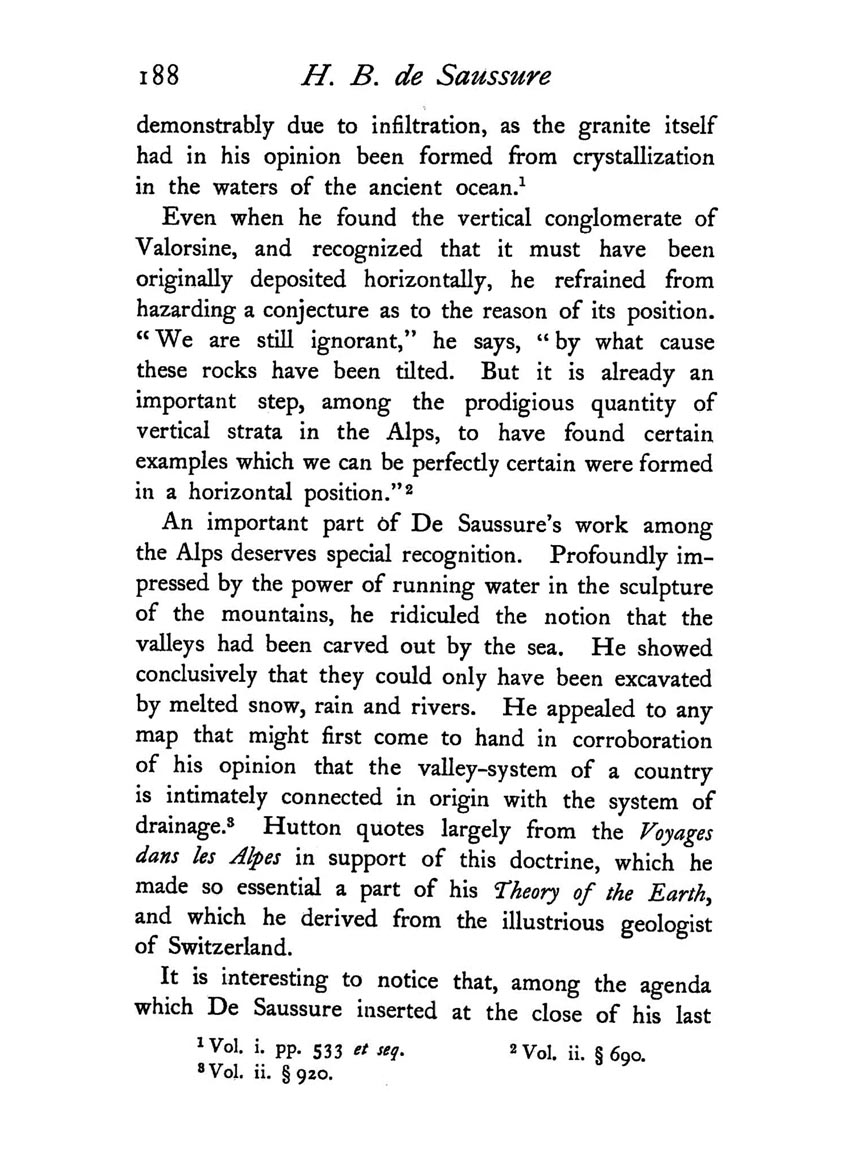 188 H. B. de Saussure

demonstrably due to infiltration, as the granite itself had in his opinion been formed from crystallization in the waters of the ancient ocean.$^1$

Even when he found the vertical conglomerate of Valorsine, and recognized that it must have been originally deposited horizontally, he refrained from hazarding a conjecture as to the reason of its position. "We are still ignorant," he says, "by what cause these rocks have been tilted. But it is already an important step, among the prodigious quantity of vertical strata in the Alps, to have found certain examples which we can be perfectly certain were formed in a horizontal position."$^2$

An important part of De Saussure's work among the Alps deserves special recognition. Profoundly impressed by the power of running water in the sculpture of the mountains, he ridiculed the notion that the valleys had been carved out by the sea. He showed conclusively that they could only have been excavated by melted snow, rain and rivers. He appealed to any map that might first come to hand in corroboration of his opinion that the valley-system of a country is intimately connected in origin with the system of drainage.$^3$ Hutton quotes largely from the Voyages dans les Alpes in support of this doctrine, which he made so essential a part of his Theory of the Earth, and which he derived from the illustrious geologist of Switzerland.

It is interesting to notice that, among the agenda which De Saussure inserted at the close of his last

$^1$ Vol. i. pp. 533 et seq. $^2$ Vol. ii. § 690.
$^3$ Vol. ii. § 920.